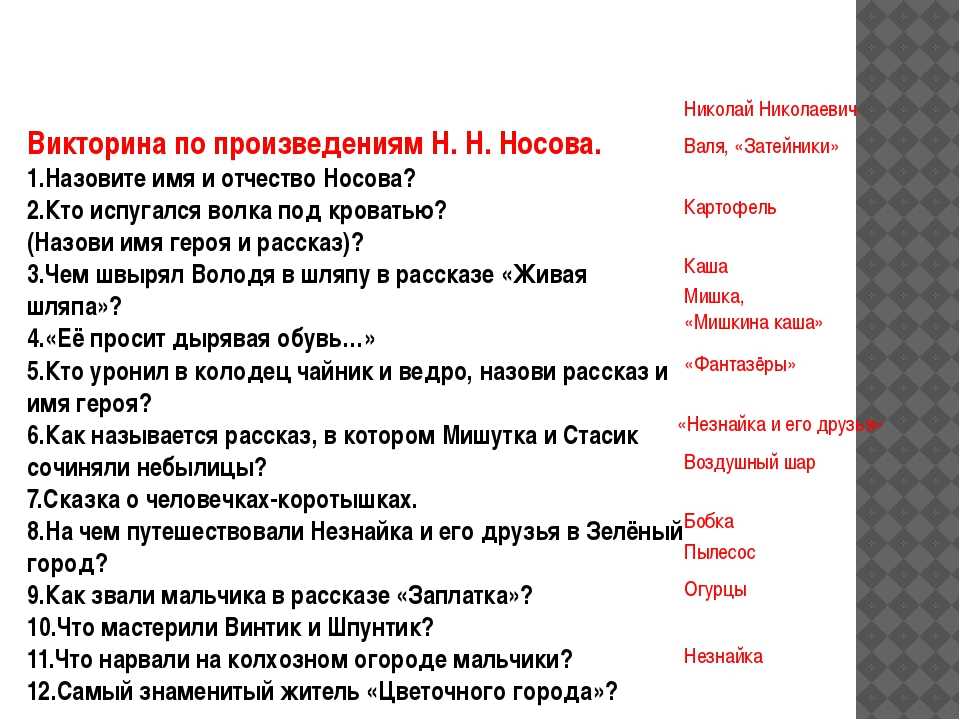 Викторина по произведениям Н. Н. Носова.
1.Назовите имя и отчество Носова?
2.Кто испугался волка под кроватью?
(Назови имя героя и рассказ)?
3.Чем швырял Володя в шляпу в рассказе «Живая шляпа»?
4.«Её просит дырявая обувь…»
5.Кто уронил в колодец чайник и ведро, назови рассказ и имя героя?
6.Как называется рассказ, в котором Мишутка и Стасик сочиняли небылицы?
7.Сказка о человечках-коротышках.
8.На чем путешествовали Незнайка и его друзья в Зелёный город?
9.Как звали мальчика в рассказе «Заплатка»?
10.Что мастерили Винтик и Шпунтик?
11.Что нарвали на колхозном огороде мальчики?
12.Самый знаменитый житель «Цветочного города»?

Николай Николаевич
Валя, «Затейники»
Картофель
Каша
Мишка, «Мишкина каша»
«Фантазёры»
«Незнайка и его друзья»
Воздушный шар
Бобка
Пылесос
Огурцы
Незнайка